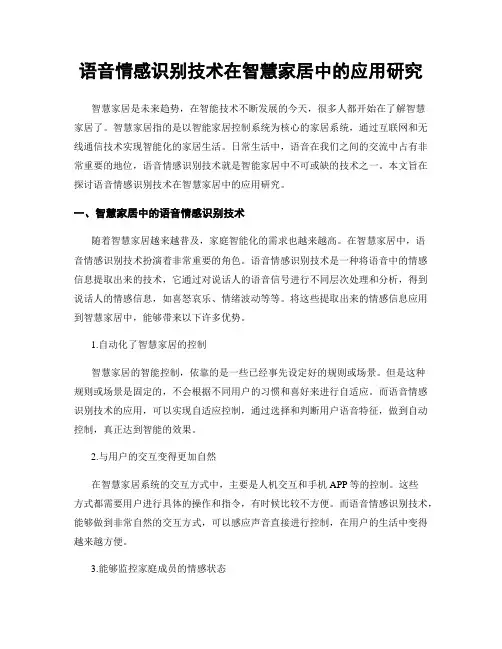 语音情感识别技术在智慧家居中的应用研究

智慧家居是未来趋势，在智能技术不断发展的今天，很多人都开始在了解智慧家居了。智慧家居指的是以智能家居控制系统为核心的家居系统，通过互联网和无线通信技术实现智能化的家居生活。日常生活中，语音在我们之间的交流中占有非常重要的地位，语音情感识别技术就是智能家居中不可或缺的技术之一。本文旨在探讨语音情感识别技术在智慧家居中的应用研究。

一、智慧家居中的语音情感识别技术

随着智慧家居越来越普及，家庭智能化的需求也越来越高。在智慧家居中，语音情感识别技术扮演着非常重要的角色。语音情感识别技术是一种将语音中的情感信息提取出来的技术，它通过对说话人的语音信号进行不同层次处理和分析，得到说话人的情感信息，如喜怒哀乐、情绪波动等等。将这些提取出来的情感信息应用到智慧家居中，能够带来以下许多优势。

1.自动化了智慧家居的控制

智慧家居的智能控制，依靠的是一些已经事先设定好的规则或场景。但是这种规则或场景是固定的，不会根据不同用户的习惯和喜好来进行自适应。而语音情感识别技术的应用，可以实现自适应控制，通过选择和判断用户语音特征，做到自动控制，真正达到智能的效果。

2.与用户的交互变得更加自然

在智慧家居系统的交互方式中，主要是人机交互和手机 APP 等的控制。这些方式都需要用户进行具体的操作和指令，有时候比较不方便。而语音情感识别技术，能够做到非常自然的交互方式，可以感应声音直接进行控制，在用户的生活中变得越来越方便。

3.能够监控家庭成员的情感状态